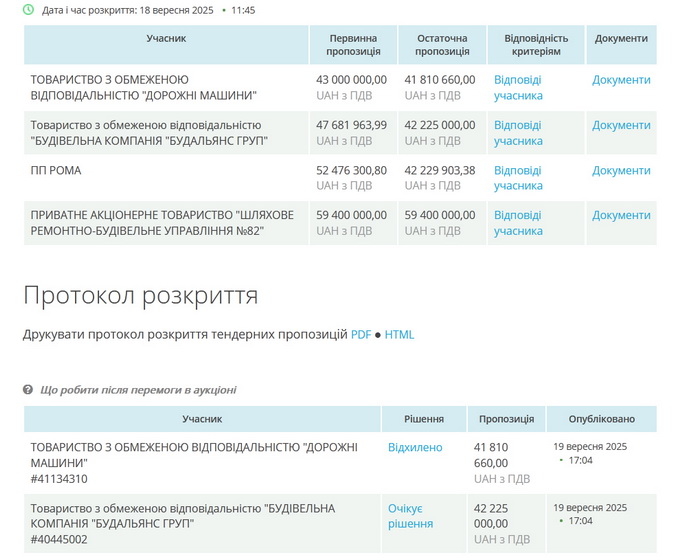 Дата і час розкриття: 18 вересня 2025 • 11:45

| Учасник | Первинна пропозиція | Остаточна пропозиція | Відповідність критеріям | Документи |
|---|---|---|---|---|
| ТОВАРИСТВО З ОБМЕЖЕНОЮ ВІДПОВІДАЛЬНІСТЮ "ДОРОЖНІ МАШИНИ" | 43 000 000,00 UAH з ПДВ | 41 810 660,00 UAH з ПДВ | Відповіді учасника | Документи |
| Товариство з обмеженою відповідальністю "БУДІВЕЛЬНА КОМПАНІЯ "БУДАЛЬЯНС ГРУП" | 47 681 963,99 UAH з ПДВ | 42 225 000,00 UAH з ПДВ | Відповіді учасника | Документи |
| ПП РОМА | 52 476 300,80 UAH з ПДВ | 42 229 903,38 UAH з ПДВ | Відповіді учасника | Документи |
| ПРИВАТНЕ АКЦІОНЕРНЕ ТОВАРИСТВО "ШЛЯХОВЕ РЕМОНТНО-БУДІВЕЛЬНЕ УПРАВЛІННЯ №82" | 59 400 000,00 UAH з ПДВ | 59 400 000,00 UAH з ПДВ | Відповіді учасника | Документи |

Протокол розкриття

Друкувати протокол розкриття тендерних пропозицій PDF ● HTML

Що робити після перемоги в аукціоні

| Учасник | Рішення | Пропозиція | Опубліковано |
|---|---|---|---|
| ТОВАРИСТВО З ОБМЕЖЕНОЮ ВІДПОВІДАЛЬНІСТЮ "ДОРОЖНІ МАШИНИ" #41134310 | Відхилено | 41 810 660,00 UAH з ПДВ | 19 вересня 2025 • 17:04 |
| Товариство з обмеженою відповідальністю "БУДІВЕЛЬНА КОМПАНІЯ "БУДАЛЬЯНС ГРУП" #40445002 | Очікує рішення | 42 225 000,00 UAH з ПДВ | 19 вересня 2025 • 17:04 |